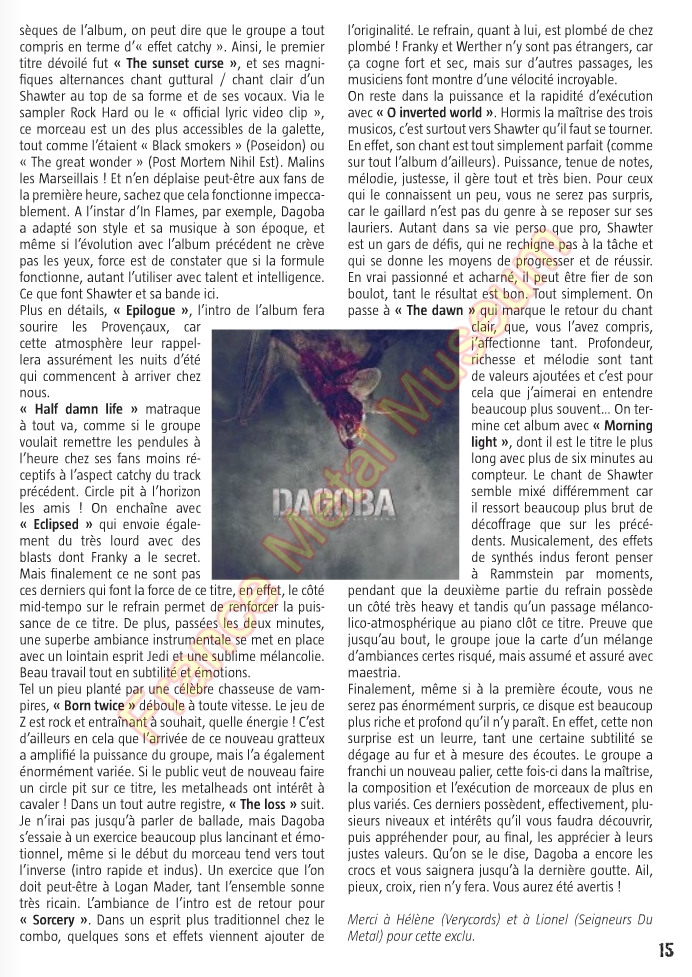 sèques de l'album, on peut dire que le groupe a tout compris en terme d'« effet catchy ». Ainsi, le premier titre dévoilé fut « The sunset curse », et ses magnifiques alternances chant guttural / chant clair d'un Shawter au top de sa forme et de ses vocaux. Via le sampler Rock Hard ou le « official lyric video clip », ce morceau est un des plus accessibles de la galette, tout comme l'étaient « Black smokers » (Poseidon) ou « The great wonder » (Post Mortem Nihil Est). Malins les Marseillais ! Et n'en déplaise peut-être aux fans de la première heure, sachez que cela fonctionne impeccablement. A l'instar d'In Flames, par exemple, Dagoba a adapté son style et sa musique à son époque, et même si l'évolution avec l'album précédent ne crève pas les yeux, force est de constater que si la formule fonctionne, autant l'utiliser avec talent et intelligence. Ce que font Shawter et sa bande ici.

Plus en détails, « Epilogue », l'intro de l'album fera sourire les Provençaux, car cette atmosphère leur rappellera assurément les nuits d'été qui commencent à arriver chez nous.

« Half damn life » matraque à tout va, comme si le groupe voulait remettre les pendules à l'heure chez ses fans moins réceptifs à l'aspect catchy du track précédent. Circle pit à l'horizon les amis ! On enchaîne avec « Eclipsed » qui envoie également du très lourd avec des blasts dont Franky a le secret. Mais finalement ce ne sont pas ces derniers qui font la force de ce titre, en effet, le côté mid-tempo sur le refrain permet de renforcer la puissance de ce titre. De plus, passées les deux minutes, une superbe ambiance instrumentale se met en place avec un lointain esprit Jedi et une sublime mélancolie. Beau travail tout en subtilité et émotions.

Tel un pieu planté par une célèbre chasseuse de vampires, « Born twice » déboule à toute vitesse. Le jeu de Z est rock et entraînant à souhait, quelle énergie ! C'est d'ailleurs en cela que l'arrivée de ce nouveau gratteux a amplifié la puissance du groupe, mais l'a également énormément variée. Si le public veut de nouveau faire un circle pit sur ce titre, les metalheads ont intérêt à cavaler ! Dans un tout autre registre, « The loss » suit. Je n'irai pas jusqu'à parler de ballade, mais Dagoba s'essaie à un exercice beaucoup plus lancinant et émotionnel, même si le début du morceau tend vers tout l'inverse (intro rapide et indus). Un exercice que l'on doit peut-être à Logan Mader, tant l'ensemble sonne très ricain. L'ambiance de l'intro est de retour pour « Sorcery ». Dans un esprit plus traditionnel chez le combo, quelques sons et effets viennent ajouter de l'originalité. Le refrain, quant à lui, est plombé de chez plombé ! Franky et Werther n'y sont pas étrangers, car ça cogne fort et sec, mais sur d'autres passages, les musiciens font montre d'une vélocité incroyable.

On reste dans la puissance et la rapidité d'exécution avec « O inverted world ». Hormis la maîtrise des trois musicos, c'est surtout vers Shawter qu'il faut se tourner. En effet, son chant est tout simplement parfait (comme sur tout l'album d'ailleurs). Puissance, tenue de notes, mélodie, justesse, il gère tout et très bien. Pour ceux qui le connaissent un peu, vous ne serez pas surpris, car le gaillard n'est pas du genre à se reposer sur ses lauriers. Autant dans sa vie perso que pro, Shawter est un gars de défis, qui ne rechigne pas à la tâche et qui se donne les moyens de progresser et de réussir. En vrai passionné et acharné, il peut être fier de son boulot, tant le résultat est bon. Tout simplement. On passe à « The dawn » qui marque le retour du chant clair, que, vous l'avez compris, j'affectionne tant. Profondeur, richesse et mélodie sont tant de valeurs ajoutées et c'est pour cela que j'aimerai en entendre beaucoup plus souvent... On termine cet album avec « Morning light », dont il est le titre le plus long avec plus de six minutes au compteur. Le chant de Shawter semble mixé différemment car il ressort beaucoup plus brut de décoffrage que sur les précédents. Musicalement, des effets de synthés indus feront penser à Rammstein par moments, pendant que la deuxième partie du refrain possède un côté très heavy et tandis qu'un passage mélancolico-atmosphérique au piano clôt ce titre. Preuve que jusqu'au bout, le groupe joue la carte d'un mélange d'ambiances certes risqué, mais assumé et assuré avec maestria.

Finalement, même si à la première écoute, vous ne serez pas énormément surpris, ce disque est beaucoup plus riche et profond qu'il n'y paraît. En effet, cette non surprise est un leurre, tant une certaine subtilité se dégage au fur et à mesure des écoutes. Le groupe a franchi un nouveau palier, cette fois-ci dans la maîtrise, la composition et l'exécution de morceaux de plus en plus variés. Ces derniers possèdent, effectivement, plusieurs niveaux et intérêts qu'il vous faudra découvrir, puis appréhender pour, au final, les apprécier à leurs justes valeurs. Qu'on se le dise, Dagoba a encore les crocs et vous saignera jusqu'à la dernière goutte. Ail, pieux, croix, rien n'y fera. Vous aurez été avertis !

Merci à Hélène (Verycords) et à Lionel (Seigneurs Du Metal) pour cette exclu.

DAGOBA

France Metal Museum

15